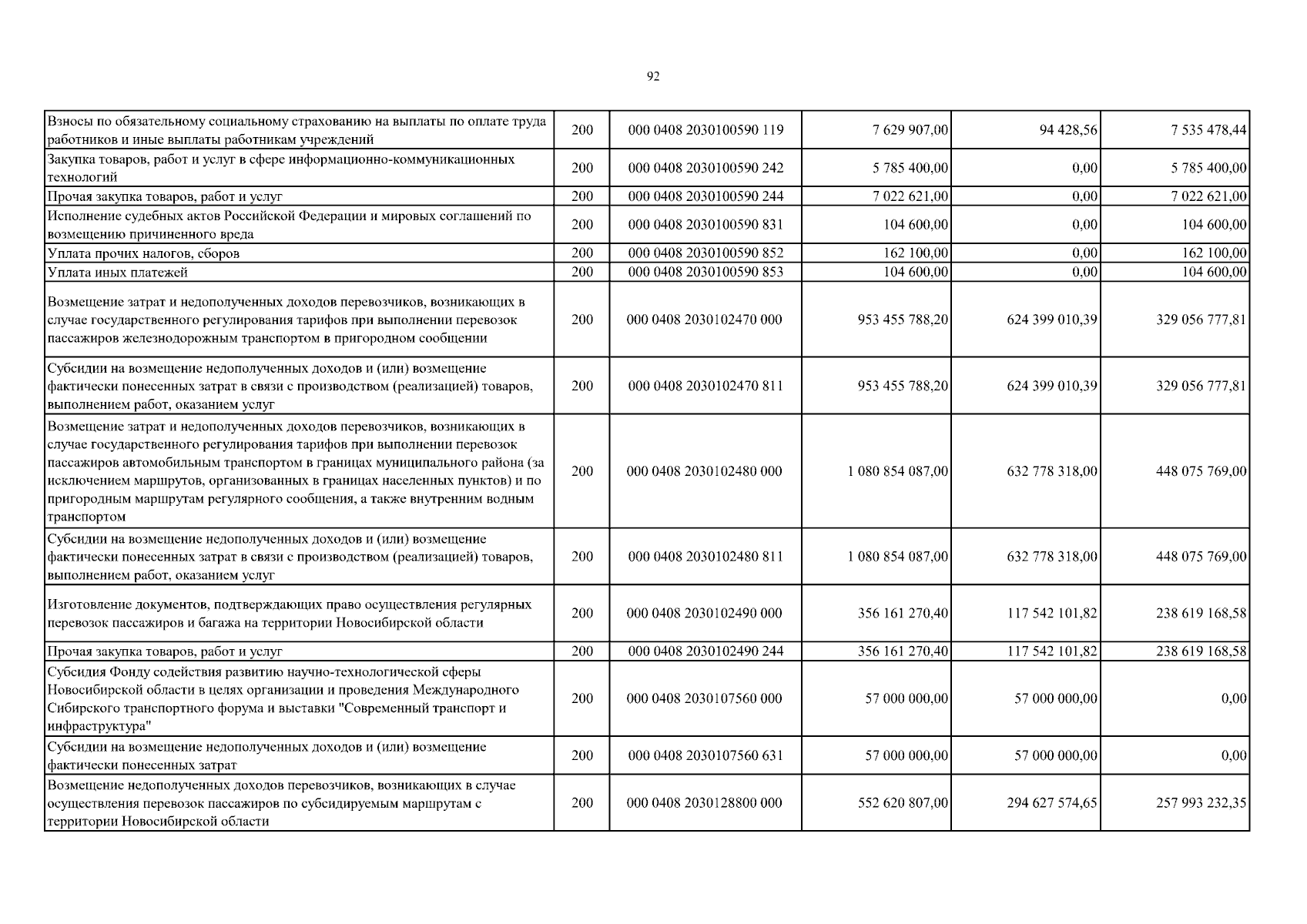 92

| | | | | | |
|---|---|---|---|---|---|
| Взносы по обязательному социальному страхованию на выплаты по оплате труда работников и иные выплаты работникам учреждений | 200 | 000 0408 2030100590 119 | 7 629 907,00 | 94 428,56 | 7 535 478,44 |
| Закупка товаров, работ и услуг в сфере информационно-коммуникационных технологий | 200 | 000 0408 2030100590 242 | 5 785 400,00 | 0,00 | 5 785 400,00 |
| Прочая закупка товаров, работ и услуг | 200 | 000 0408 2030100590 244 | 7 022 621,00 | 0,00 | 7 022 621,00 |
| Исполнение судебных актов Российской Федерации и мировых соглашений по возмещению причиненного вреда | 200 | 000 0408 2030100590 831 | 104 600,00 | 0,00 | 104 600,00 |
| Уплата прочих налогов, сборов | 200 | 000 0408 2030100590 852 | 162 100,00 | 0,00 | 162 100,00 |
| Уплата иных платежей | 200 | 000 0408 2030100590 853 | 104 600,00 | 0,00 | 104 600,00 |
| Возмещение затрат и недополученных доходов перевозчиков, возникающих в случае государственного регулирования тарифов при выполнении перевозок пассажиров железнодорожным транспортом в пригородном сообщении | 200 | 000 0408 2030102470 000 | 953 455 788,20 | 624 399 010,39 | 329 056 777,81 |
| Субсидии на возмещение недополученных доходов и (или) возмещение фактически понесенных затрат в связи с производством (реализацией) товаров, выполнением работ, оказанием услуг | 200 | 000 0408 2030102470 811 | 953 455 788,20 | 624 399 010,39 | 329 056 777,81 |
| Возмещение затрат и недополученных доходов перевозчиков, возникающих в случае государственного регулирования тарифов при выполнении перевозок пассажиров автомобильным транспортом в границах муниципального района (за исключением маршрутов, организованных в границах населенных пунктов) и по пригородным маршрутам регулярного сообщения, а также внутренним водным транспортом | 200 | 000 0408 2030102480 000 | 1 080 854 087,00 | 632 778 318,00 | 448 075 769,00 |
| Субсидии на возмещение недополученных доходов и (или) возмещение фактически понесенных затрат в связи с производством (реализацией) товаров, выполнением работ, оказанием услуг | 200 | 000 0408 2030102480 811 | 1 080 854 087,00 | 632 778 318,00 | 448 075 769,00 |
| Изготовление документов, подтверждающих право осуществления регулярных перевозок пассажиров и багажа на территории Новосибирской области | 200 | 000 0408 2030102490 000 | 356 161 270,40 | 117 542 101,82 | 238 619 168,58 |
| Прочая закупка товаров, работ и услуг | 200 | 000 0408 2030102490 244 | 356 161 270,40 | 117 542 101,82 | 238 619 168,58 |
| Субсидия Фонду содействия развитию научно-технологической сферы Новосибирской области в целях организации и проведения Международного Сибирского транспортного форума и выставки "Современный транспорт и инфраструктура" | 200 | 000 0408 2030107560 000 | 57 000 000,00 | 57 000 000,00 | 0,00 |
| Субсидии на возмещение недополученных доходов и (или) возмещение фактически понесенных затрат | 200 | 000 0408 2030107560 631 | 57 000 000,00 | 57 000 000,00 | 0,00 |
| Возмещение недополученных доходов перевозчиков, возникающих в случае осуществления перевозок пассажиров по субсидируемым маршрутам с территории Новосибирской области | 200 | 000 0408 2030128800 000 | 552 620 807,00 | 294 627 574,65 | 257 993 232,35 |